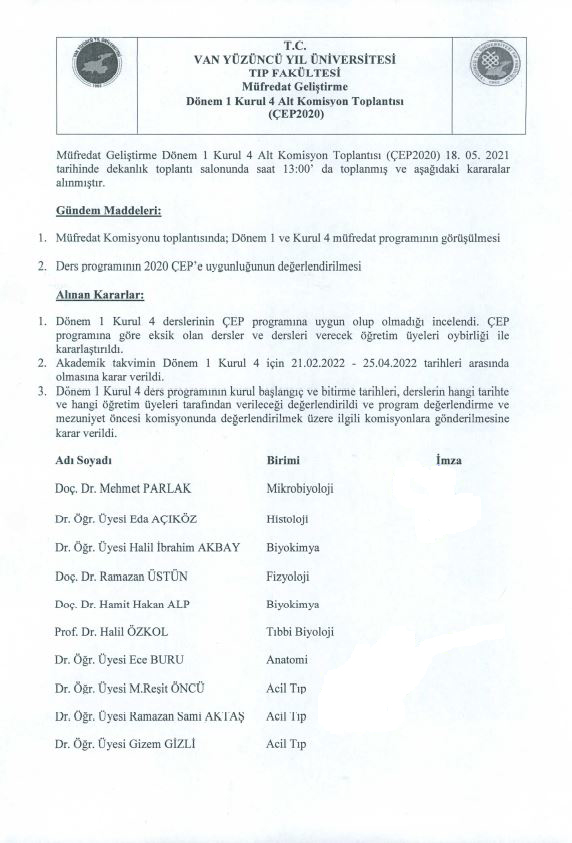 T.C.
VAN YÜZÜNCÜ YIL ÜNİVERSİTESİ
TIP FAKÜLTESİ
Müfredat Geliştirme
Dönem 1 Kurul 4 Alt Komisyon Toplantısı
(ÇEP2020)

Müfredat Geliştirme Dönem 1 Kurul 4 Alt Komisyon Toplantısı (ÇEP2020) 18. 05. 2021 tarihinde dekanlık toplantı salonunda saat 13:00' da toplanmış ve aşağıdaki kararalar alınmıştır.

Gündem Maddeleri:

1. Müfredat Komisyonu toplantısında; Dönem 1 ve Kurul 4 müfredat programının görüşülmesi

2. Ders programının 2020 ÇEP'e uygunluğunun değerlendirilmesi

Alınan Kararlar:

1. Dönem 1 Kurul 4 derslerinin ÇEP programına uygun olup olmadığı incelendi. ÇEP programına göre eksik olan dersler ve dersleri verecek öğretim üyeleri oybirliği ile kararlaştırıldı.
2. Akademik takvimin Dönem 1 Kurul 4 için 21.02.2022 - 25.04.2022 tarihleri arasında olmasına karar verildi.
3. Dönem 1 Kurul 4 ders programının kurul başlangıç ve bitirme tarihleri, derslerin hangi tarihte ve hangi öğretim üyeleri tarafından verileceği değerlendirildi ve program değerlendirme ve mezuniyet öncesi komisyonunda değerlendirilmek üzere ilgili komisyonlara gönderilmesine karar verildi.

| Adı Soyadı | Birimi | İmza |
|---|---|---|
| Doç. Dr. Mehmet PARLAK | Mikrobiyoloji | |
| Dr. Öğr. Üyesi Eda AÇIKÖZ | Histoloji | |
| Dr. Öğr. Üyesi Halil İbrahim AKBAY | Biyokimya | |
| Doç. Dr. Ramazan ÜSTÜN | Fizyoloji | |
| Doç. Dr. Hamit Hakan ALP | Biyokimya | |
| Prof. Dr. Halil ÖZKOL | Tıbbi Biyoloji | |
| Dr. Öğr. Üyesi Ece BURU | Anatomi | |
| Dr. Öğr. Üyesi M.Reşit ÖNCÜ | Acil Tıp | |
| Dr. Öğr. Üyesi Ramazan Sami AKTAŞ | Acil Tıp | |
| Dr. Öğr. Üyesi Gizem GİZLİ | Acil Tıp | |